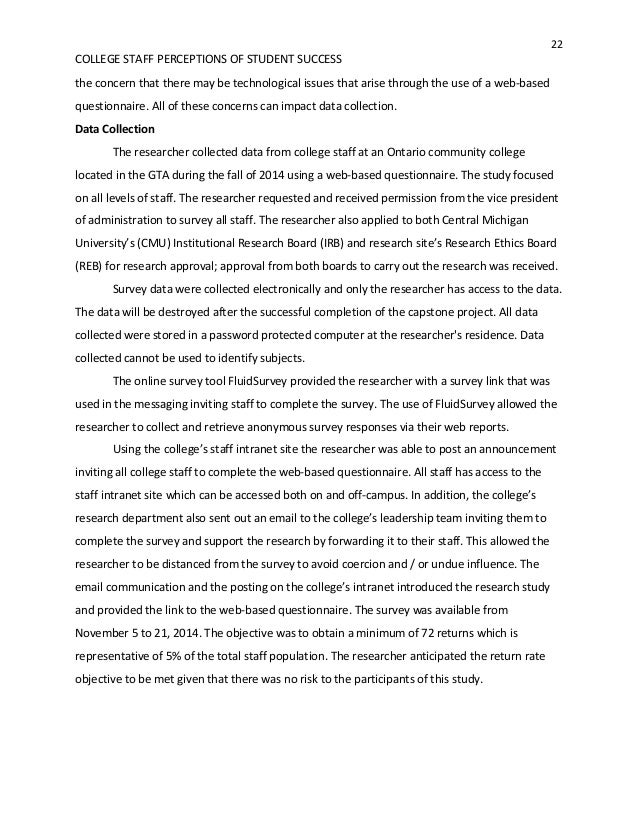 22

COLLEGE STAFF PERCEPTIONS OF STUDENT SUCCESS

the concern that there may be technological issues that arise through the use of a web-based questionnaire. All of these concerns can impact data collection.

Data Collection

The researcher collected data from college staff at an Ontario community college located in the GTA during the fall of 2014 using a web-based questionnaire. The study focused on all levels of staff. The researcher requested and received permission from the vice president of administration to survey all staff. The researcher also applied to both Central Michigan University's (CMU) Institutional Research Board (IRB) and research site's Research Ethics Board (REB) for research approval; approval from both boards to carry out the research was received.

Survey data were collected electronically and only the researcher has access to the data. The data will be destroyed after the successful completion of the capstone project. All data collected were stored in a password protected computer at the researcher's residence. Data collected cannot be used to identify subjects.

The online survey tool FluidSurvey provided the researcher with a survey link that was used in the messaging inviting staff to complete the survey. The use of FluidSurvey allowed the researcher to collect and retrieve anonymous survey responses via their web reports.

Using the college's staff intranet site the researcher was able to post an announcement inviting all college staff to complete the web-based questionnaire. All staff has access to the staff intranet site which can be accessed both on and off-campus. In addition, the college's research department also sent out an email to the college's leadership team inviting them to complete the survey and support the research by forwarding it to their staff. This allowed the researcher to be distanced from the survey to avoid coercion and / or undue influence. The email communication and the posting on the college's intranet introduced the research study and provided the link to the web-based questionnaire. The survey was available from November 5 to 21, 2014. The objective was to obtain a minimum of 72 returns which is representative of 5% of the total staff population. The researcher anticipated the return rate objective to be met given that there was no risk to the participants of this study.